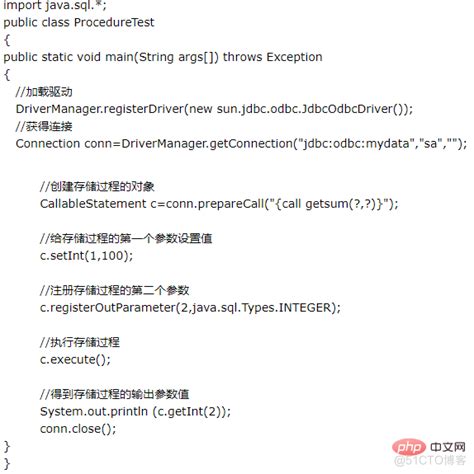 import java.sql.*;
public class ProcedureTest
{
public static void main(String args[]) throws Exception
{
//加载驱动
DriverManager.registerDriver(new sun.jdbc.odbc.JdbcOdbcDriver());
//获得连接
Connection conn=DriverManager.getConnection("jdbc:odbc:mydata","sa","");

//创建存储过程的对象
CallableStatement c=conn.prepareCall("{call getsum(?,?)}");

//给存储过程的第一个参数设置值
c.setInt(1,100);

//注册存储过程的第二个参数
c.registerOutParameter(2,java.sql.Types.INTEGER);

//执行存储过程
c.execute();

//得到存储过程的输出参数值
System.out.println (c.getInt(2));
conn.close();
}
}

php 中文网
@51CTO博客